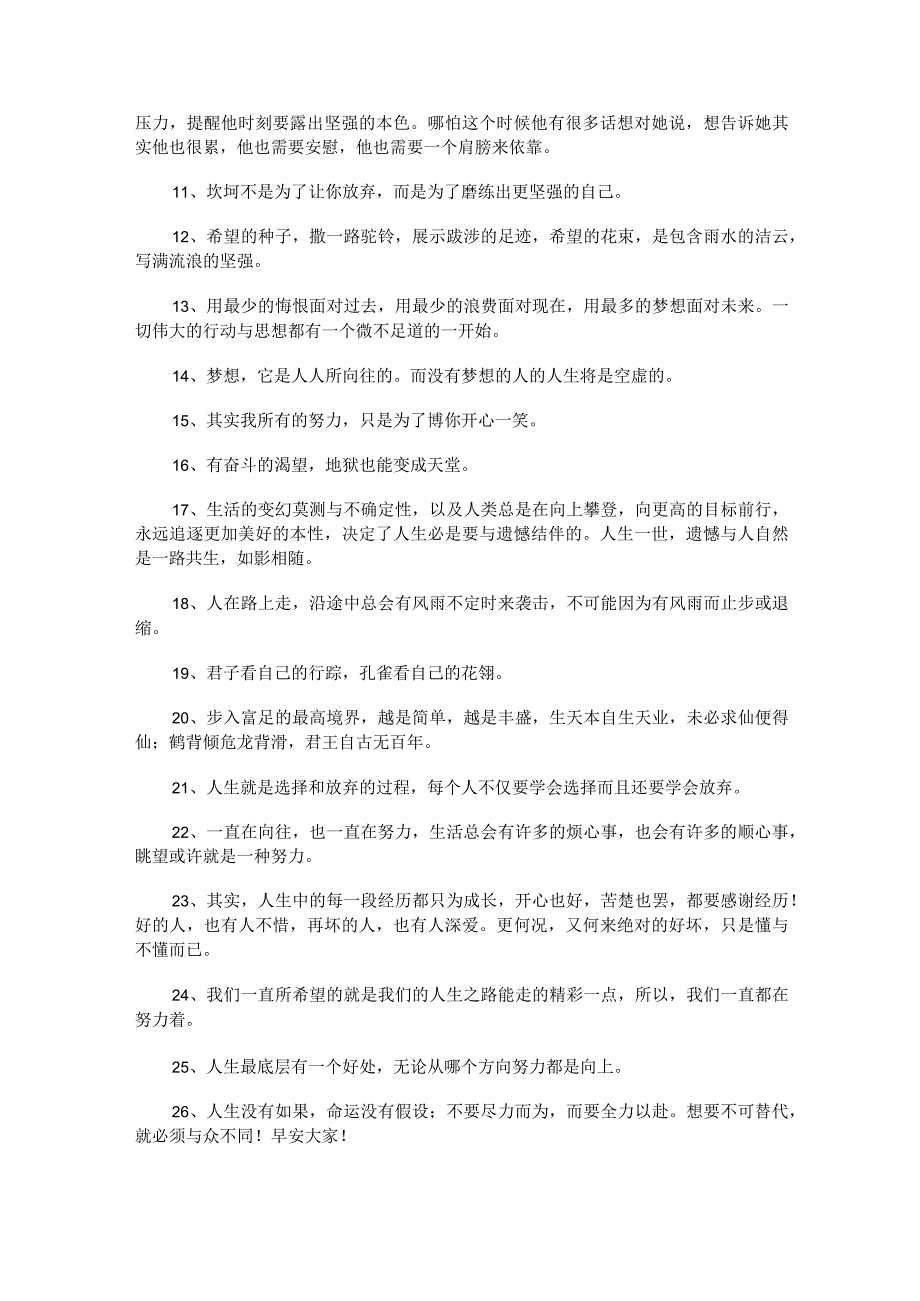 压力，提醒他时刻要露出坚强的本色。哪怕这个时候他有很多话想对她说，想告诉她其实他也很累，他也需要安慰，他也需要一个肩膀来依靠。

11、坎坷不是为了让你放弃，而是为了磨练出更坚强的自己。

12、希望的种子，撒一路驼铃，展示跋涉的足迹，希望的花束，是包含雨水的洁云，写满流浪的坚强。

13、用最少的悔恨面对过去，用最少的浪费面对现在，用最多的梦想面对未来。一切伟大的行动与思想都有一个微不足道的一开始。

14、梦想，它是人人所向往的。而没有梦想的人的人生将是空虚的。

15、其实我所有的努力，只是为了博你开心一笑。

16、有奋斗的渴望，地狱也能变成天堂。

17、生活的变幻莫测与不确定性，以及人类总是在向上攀登，向更高的目标前行，永远追逐更加美好的本性，决定了人生必是要与遗憾结伴的。人生一世，遗憾与人自然是一路共生，如影相随。

18、人在路上走，沿途中总会有风雨不定时来袭击，不可能因为有风雨而止步或退缩。

19、君子看自己的行踪，孔雀看自己的花翎。

20、步入富足的最高境界，越是简单，越是丰盛，生天本自生天业，未必求仙便得仙；鹤背倾危龙背滑，君王自古无百年。

21、人生就是选择和放弃的过程，每个人不仅要学会选择而且还要学会放弃。

22、一直在向往，也一直在努力，生活总会有许多的烦心事，也会有许多的顺心事，眺望或许就是一种努力。

23、其实，人生中的每一段经历都只为成长，开心也好，苦楚也罢，都要感谢经历！好的人，也有人不惜，再坏的人，也有人深爱。更何况，又何来绝对的好坏，只是懂与不懂而已。

24、我们一直所希望的就是我们的人生之路能走的精彩一点，所以，我们一直都在努力着。

25、人生最底层有一个好处，无论从哪个方向努力都是向上。

26、人生没有如果，命运没有假设；不要尽力而为，而要全力以赴。想要不可替代，就必须与众不同！早安大家！